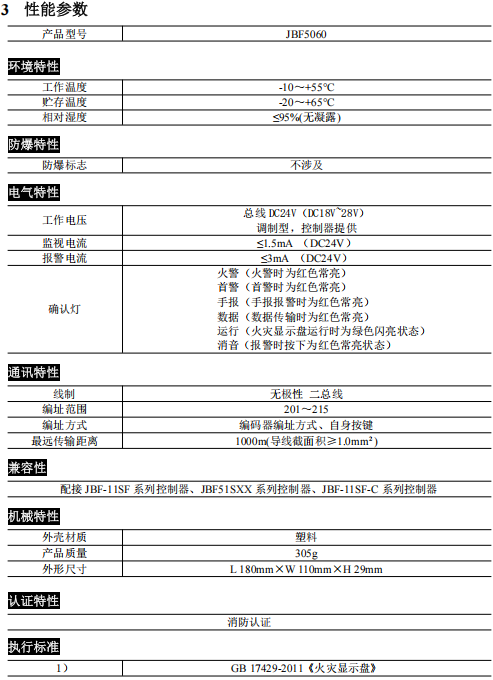 3 性能参数

| 产品型号 | JBF5060 |
|---|---|

环境特性

| 工作温度 | -10～+55°C |
|---|---|
| 贮存温度 | -20～+65°C |
| 相对湿度 | ≤95%(无凝露) |

防爆特性

| 防爆标志 | 不涉及 |
|---|---|

电气特性

| 工作电压 | 总线 DC24V（DC18V~28V） 调制型，控制器提供 |
|---|---|
| 监视电流 | ≤1.5mA （DC24V） |
| 报警电流 | ≤3mA （DC24V） |
| 确认灯 | 火警（火警时为红色常亮） 首警（首警时为红色常亮） 手报（手报报警时为红色常亮） 数据（数据传输时为红色常亮） 运行（火灾显示盘运行时为绿色闪亮状态） 消音（报警时按下为红色常亮状态） |

通讯特性

| 线制 | 无极性 二总线 |
|---|---|
| 编址范围 | 201～215 |
| 编址方式 | 编码器编址方式、自身按键 |
| 最远传输距离 | 1000m(导线截面积≥1.0mm²) |

兼容性

配接 JBF-11SF 系列控制器、JBF51SXX 系列控制器、JBF-11SF-C 系列控制器

机械特性

| 外壳材质 | 塑料 |
|---|---|
| 产品质量 | 305g |
| 外形尺寸 | L 180mm×W 110mm×H 29mm |

认证特性

消防认证

执行标准

| 1） | GB 17429-2011《火灾显示盘》 |
|---|---|